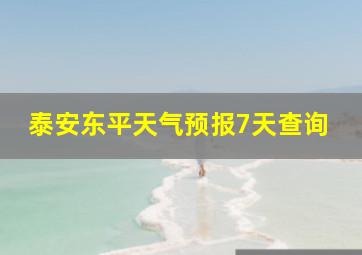 泰安东平天气预报7天查询